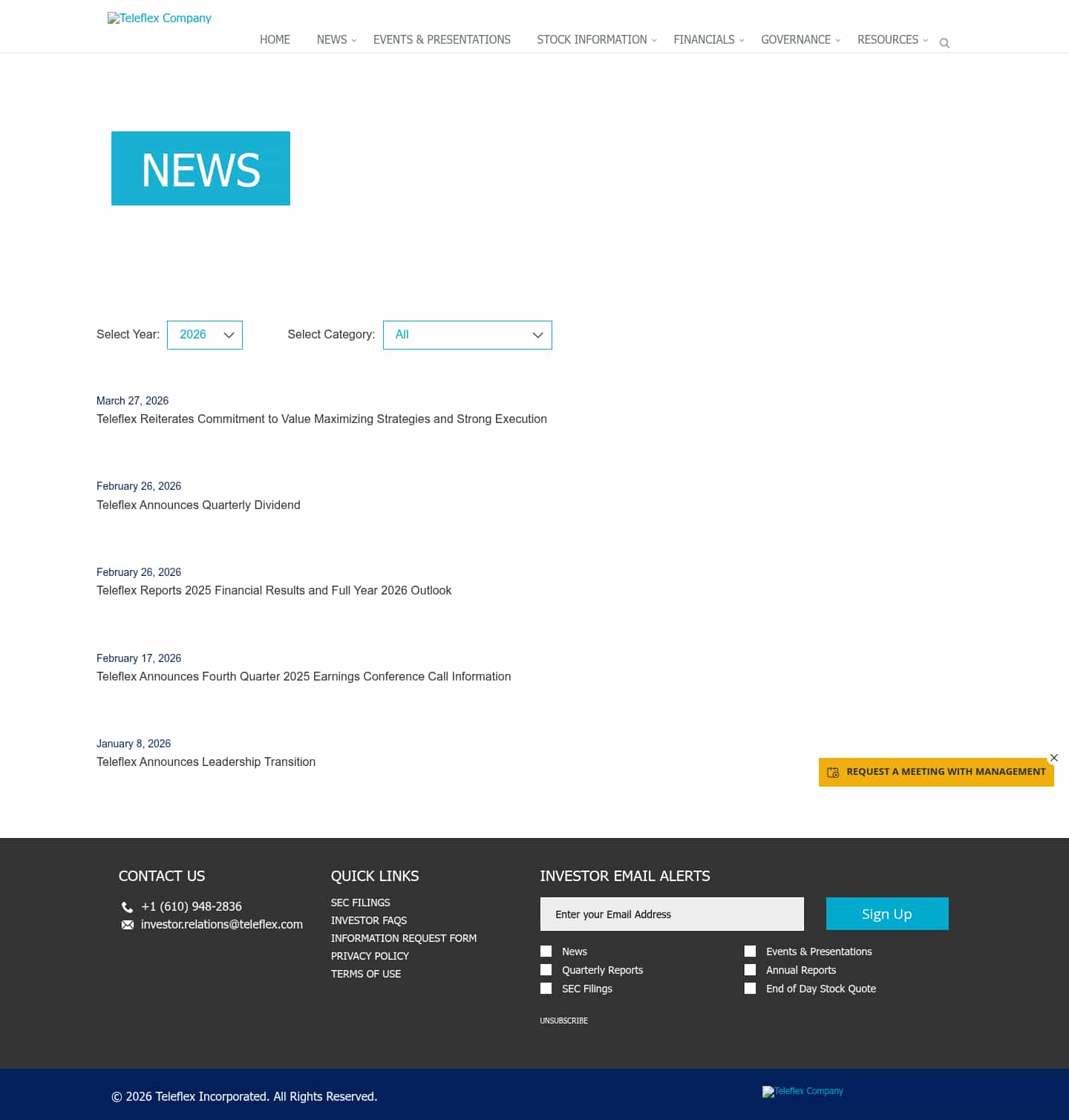 Teleflex Company

HOME NEWS EVENTS & PRESENTATIONS STOCK INFORMATION FINANCIALS GOVERNANCE RESOURCES

NEWS

Select Year: 2026 Select Category: All

March 27, 2026
Teleflex Reiterates Commitment to Value Maximizing Strategies and Strong Execution

February 26, 2026
Teleflex Announces Quarterly Dividend

February 26, 2026
Teleflex Reports 2025 Financial Results and Full Year 2026 Outlook

February 17, 2026
Teleflex Announces Fourth Quarter 2025 Earnings Conference Call Information

January 8, 2026
Teleflex Announces Leadership Transition

REQUEST A MEETING WITH MANAGEMENT

CONTACT US
+1 (610) 948-2836
investor.relations@teleflex.com

QUICK LINKS
SEC FILINGS
INVESTOR FAQS
INFORMATION REQUEST FORM
PRIVACY POLICY
TERMS OF USE

INVESTOR EMAIL ALERTS
Enter your Email Address
Sign Up
News
Quarterly Reports
SEC Filings
Events & Presentations
Annual Reports
End of Day Stock Quote
UNSUBSCRIBE

© 2026 Teleflex Incorporated. All Rights Reserved.

Teleflex Company